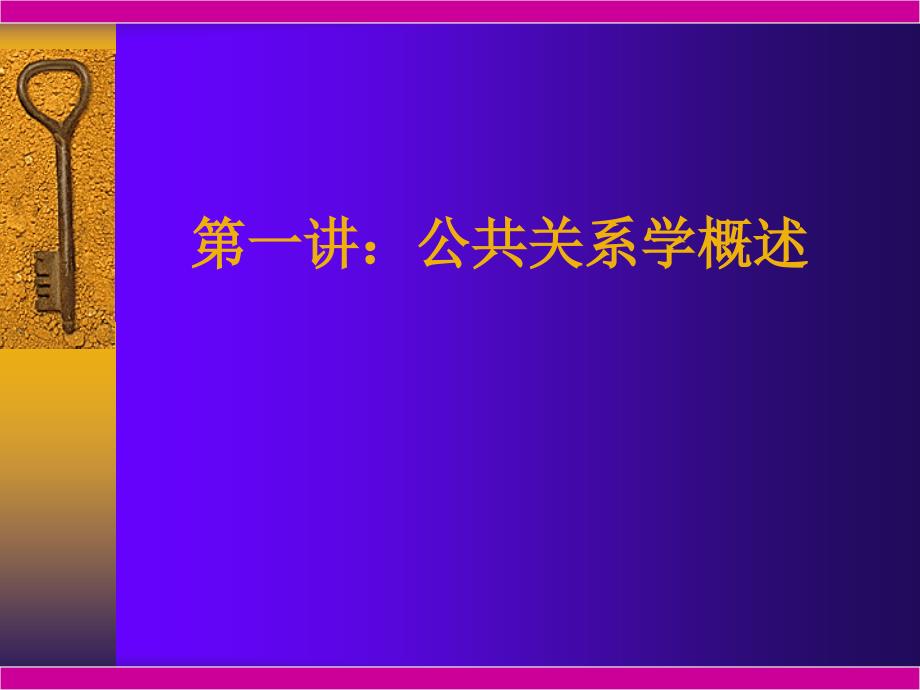 第一讲：公共关系学概述